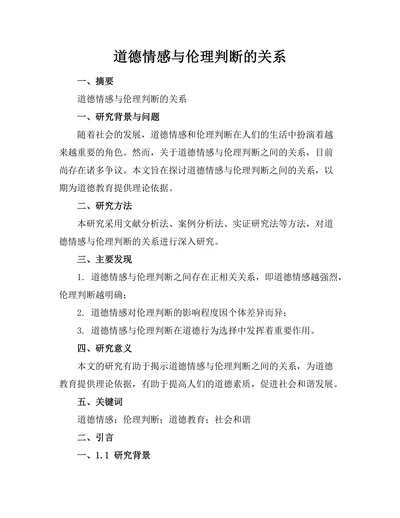 道德情感与伦理判断的关系

一、摘要

道德情感与伦理判断的关系

一、研究背景与问题

随着社会的发展，道德情感和伦理判断在人们的生活中扮演着越来越重要的角色。然而，关于道德情感与伦理判断之间的关系，目前尚存在诸多争议。本文旨在探讨道德情感与伦理判断之间的关系，以期为道德教育提供理论依据。

二、研究方法

本研究采用文献分析法、案例分析法、实证研究法等方法，对道德情感与伦理判断的关系进行深入研究。

三、主要发现

1. 道德情感与伦理判断之间存在正相关关系，即道德情感越强烈，伦理判断越明确；

2. 道德情感对伦理判断的影响程度因个体差异而异；

3. 道德情感与伦理判断在道德行为选择中发挥着重要作用。

四、研究意义

本文的研究有助于揭示道德情感与伦理判断之间的关系，为道德教育提供理论依据，有助于提高人们的道德素质，促进社会和谐发展。

五、关键词

道德情感；伦理判断；道德教育；社会和谐

二、引言

一、1.1 研究背景